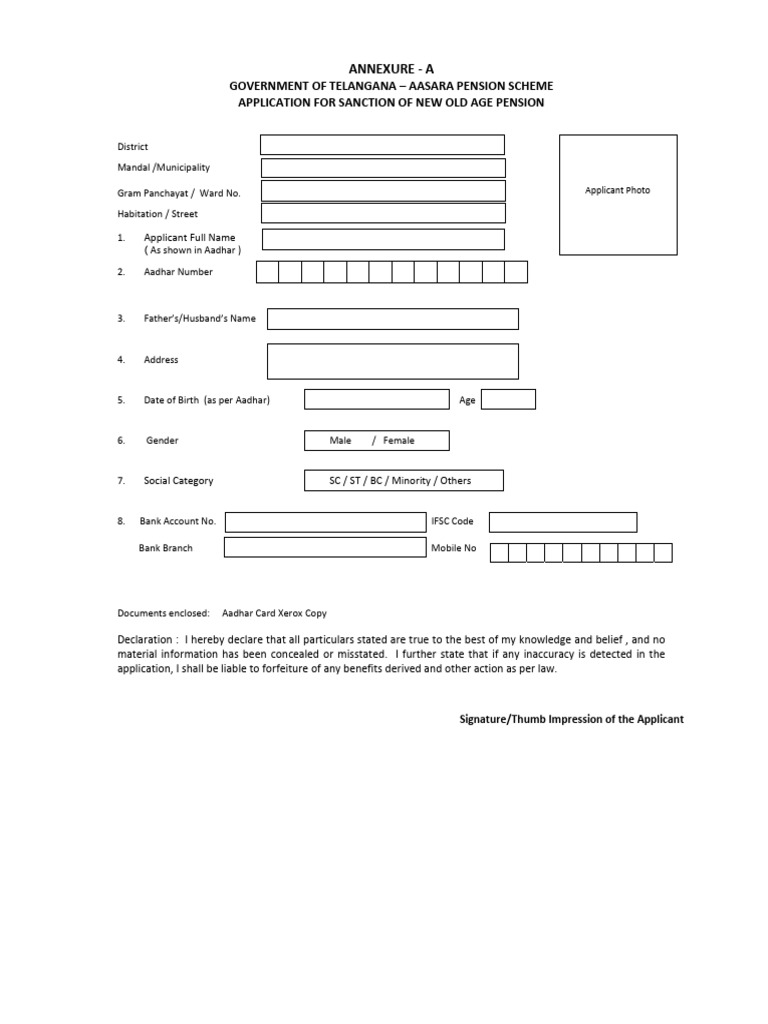 ANNEXURE - A
GOVERNMENT OF TELANGANA – AASARA PENSION SCHEME
APPLICATION FOR SANCTION OF NEW OLD AGE PENSION

District

Mandal /Municipality

Gram Panchayat / Ward No.

Habitation / Street

Applicant Photo

1. Applicant Full Name ( As shown in Aadhar )

2. Aadhar Number

3. Father's/Husband's Name

4. Address

5. Date of Birth (as per Aadhar) Age

6. Gender Male / Female

7. Social Category SC / ST / BC / Minority / Others

8. Bank Account No. IFSC Code

Bank Branch Mobile No

Documents enclosed: Aadhar Card Xerox Copy

Declaration : I hereby declare that all particulars stated are true to the best of my knowledge and belief , and no material information has been concealed or misstated. I further state that if any inaccuracy is detected in the application, I shall be liable to forfeiture of any benefits derived and other action as per law.

Signature/Thumb Impression of the Applicant